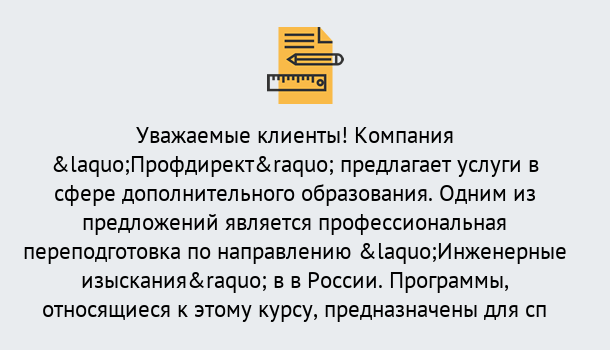 Уважаемые клиенты! Компания &laquo;Профдирект&raquo; предлагает услуги в сфере дополнительного образования. Одним из предложений является профессиональная переподготовка по направлению &laquo;Инженерные изыскания&raquo; в в России. Программы, относящиеся к этому курсу, предназначены для сп